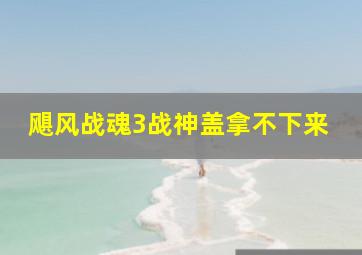 飓风战魂3战神盖拿不下来